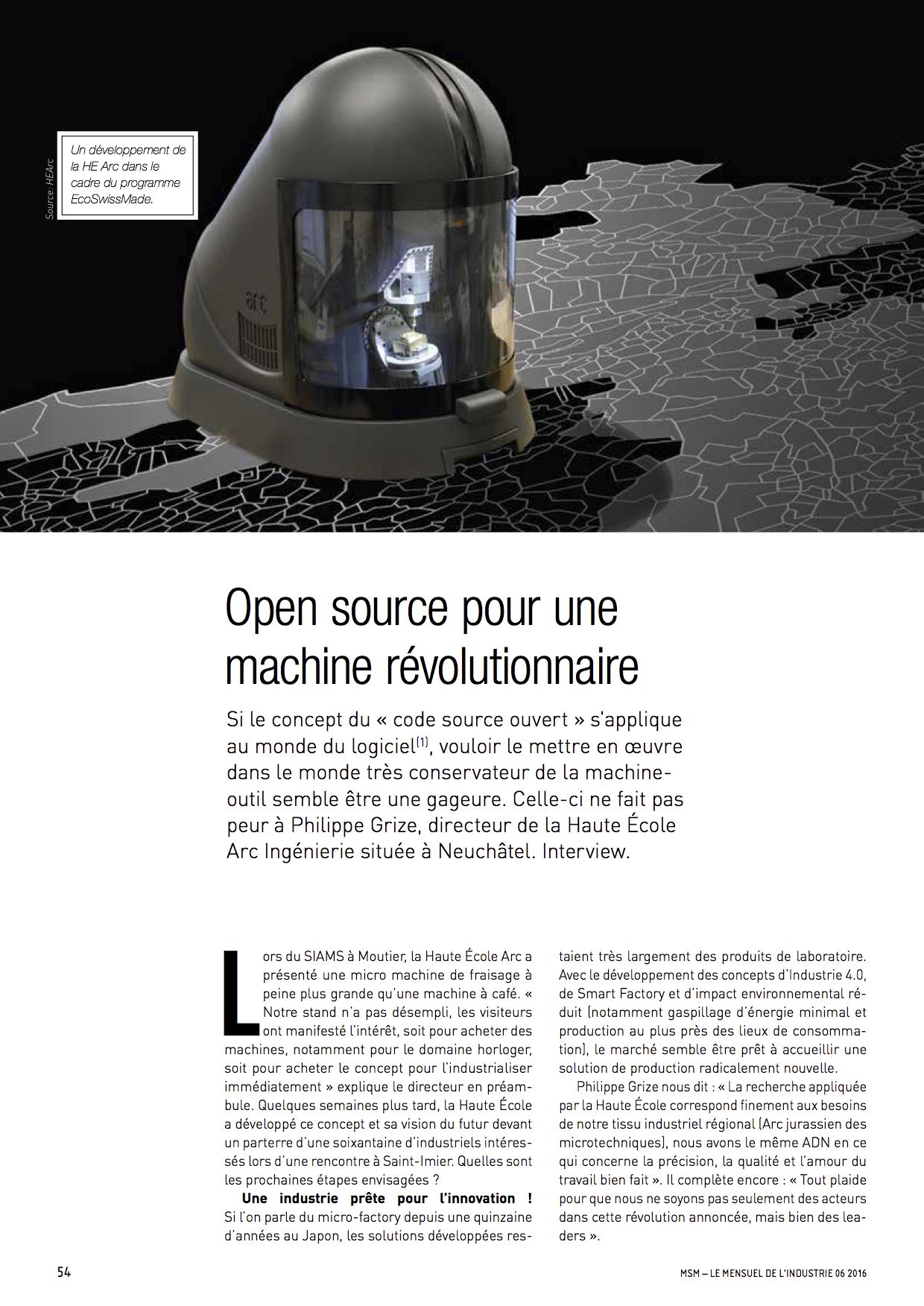 Source: HEArc

Un développement de la HE Arc dans le cadre du programme EcoSwissMade.

arc

Open source pour une machine révolutionnaire

Si le concept du « code source ouvert » s'applique au monde du logiciel$^{(1)}$, vouloir le mettre en œuvre dans le monde très conservateur de la machine-outil semble être une gageure. Celle-ci ne fait pas peur à Philippe Grize, directeur de la Haute École Arc Ingénierie située à Neuchâtel. Interview.

Lors du SIAMS à Moutier, la Haute École Arc a présenté une micro machine de fraisage à peine plus grande qu'une machine à café. « Notre stand n'a pas désempli, les visiteurs ont manifesté l'intérêt, soit pour acheter des machines, notamment pour le domaine horloger, soit pour acheter le concept pour l'industrialiser immédiatement » explique le directeur en préambule. Quelques semaines plus tard, la Haute École a développé ce concept et sa vision du futur devant un parterre d'une soixantaine d'industriels intéressés lors d'une rencontre à Saint-Imier. Quelles sont les prochaines étapes envisagées ?

Une industrie prête pour l'innovation ! Si l'on parle du micro-factory depuis une quinzaine d'années au Japon, les solutions développées restaient très largement des produits de laboratoire. Avec le développement des concepts d'Industrie 4.0, de Smart Factory et d'impact environnemental réduit (notamment gaspillage d'énergie minimal et production au plus près des lieux de consommation), le marché semble être prêt à accueillir une solution de production radicalement nouvelle.

Philippe Grize nous dit : « La recherche appliquée par la Haute École correspond finement aux besoins de notre tissu industriel régional (Arc jurassien des microtechniques), nous avons le même ADN en ce qui concerne la précision, la qualité et l'amour du travail bien fait ». Il complète encore : « Tout plaide pour que nous ne soyons pas seulement des acteurs dans cette révolution annoncée, mais bien des leaders ».

54

MSM – LE MENSUEL DE L'INDUSTRIE 06 2016